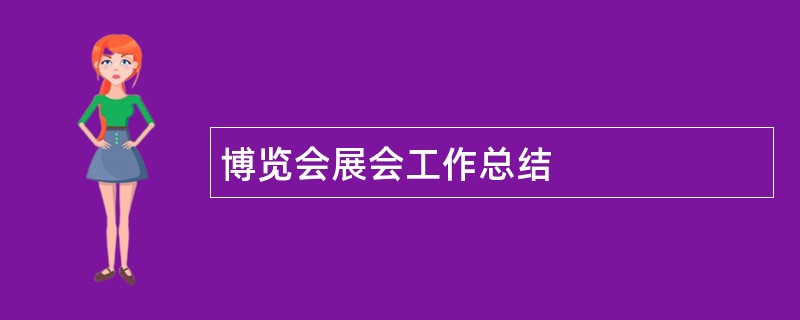 博览会展会工作总结